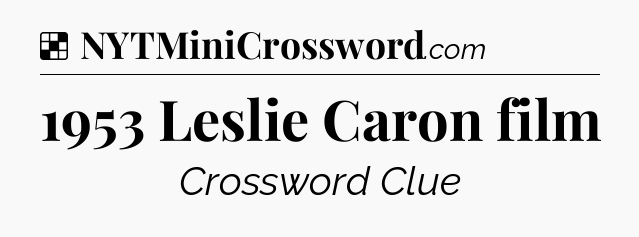 NYTMiniCrossword.com

1953 Leslie Caron film

Crossword Clue